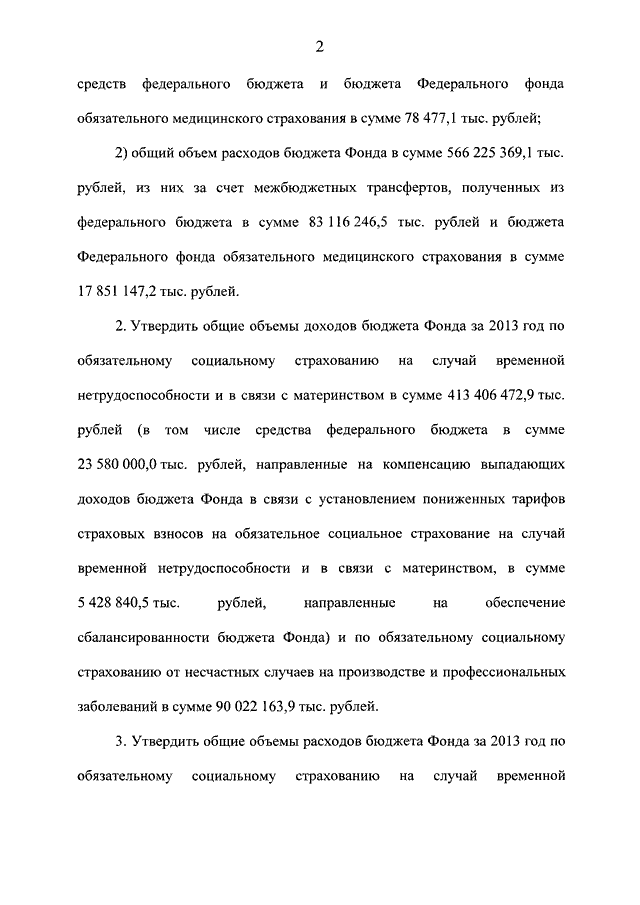 2

средств федерального бюджета и бюджета Федерального фонда обязательного медицинского страхования в сумме 78 477,1 тыс. рублей;

2) общий объем расходов бюджета Фонда в сумме 566 225 369,1 тыс. рублей, из них за счет межбюджетных трансфертов, полученных из федерального бюджета в сумме 83 116 246,5 тыс. рублей и бюджета Федерального фонда обязательного медицинского страхования в сумме 17 851 147,2 тыс. рублей.

2. Утвердить общие объемы доходов бюджета Фонда за 2013 год по обязательному социальному страхованию на случай временной нетрудоспособности и в связи с материнством в сумме 413 406 472,9 тыс. рублей (в том числе средства федерального бюджета в сумме 23 580 000,0 тыс. рублей, направленные на компенсацию выпадающих доходов бюджета Фонда в связи с установлением пониженных тарифов страховых взносов на обязательное социальное страхование на случай временной нетрудоспособности и в связи с материнством, в сумме 5 428 840,5 тыс. рублей, направленные на обеспечение сбалансированности бюджета Фонда) и по обязательному социальному страхованию от несчастных случаев на производстве и профессиональных заболеваний в сумме 90 022 163,9 тыс. рублей.

3. Утвердить общие объемы расходов бюджета Фонда за 2013 год по обязательному социальному страхованию на случай временной